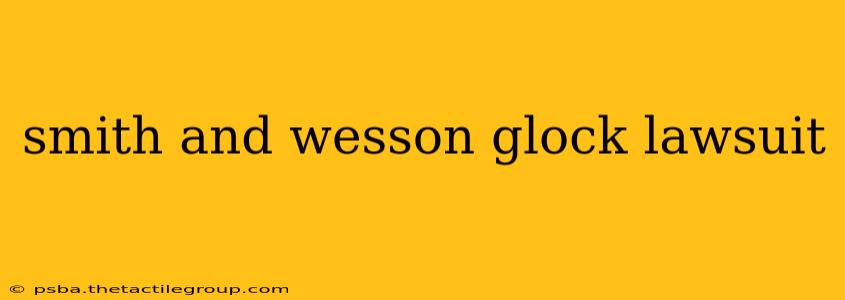 smith and wesson glock lawsuit

© psba.thetactilegroup.com